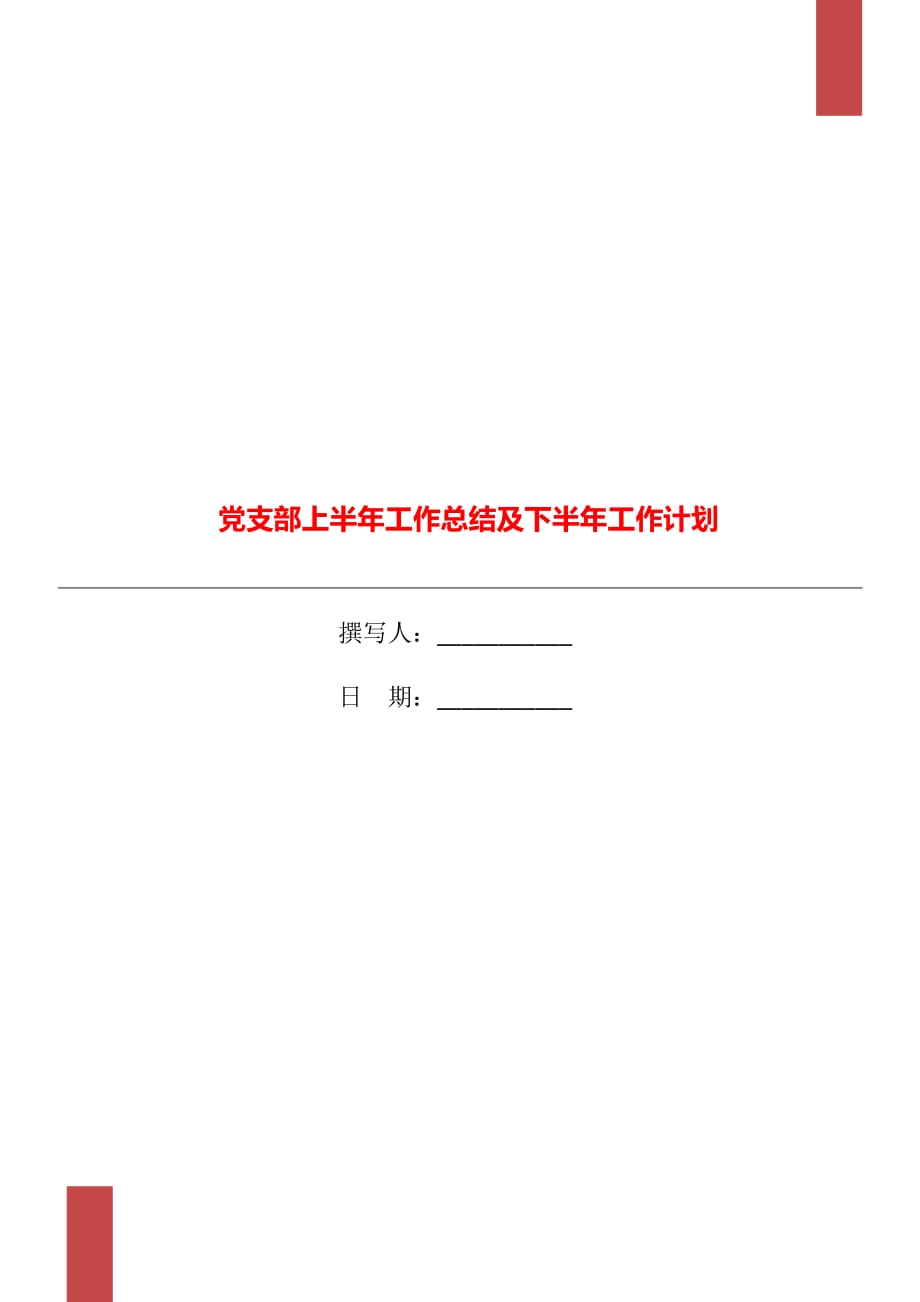 党支部上半年工作总结及下半年工作计划

撰写人：___________

日　期：___________